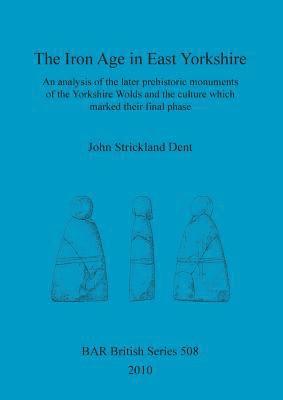 The Iron Age in East Yorkshire

An analysis of the later prehistoric monuments of the Yorkshire Wolds and the culture which marked their final phase

John Strickland Dent

BAR British Series 508
2010